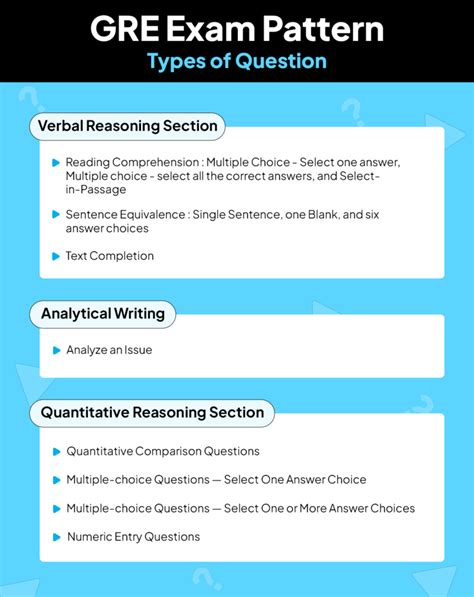 GRE Exam Pattern
Types of Question

Verbal Reasoning Section

Reading Comprehension : Multiple Choice - Select one answer, Multiple choice - select all the correct answers, and Select-in-Passage

Sentence Equivalence : Single Sentence, one Blank, and six answer choices

Text Completion

Analytical Writing

Analyze an Issue

Quantitative Reasoning Section

Quantitative Comparison Questions

Multiple-choice Questions — Select One Answer Choice

Multiple-choice Questions — Select One or More Answer Choices

Numeric Entry Questions